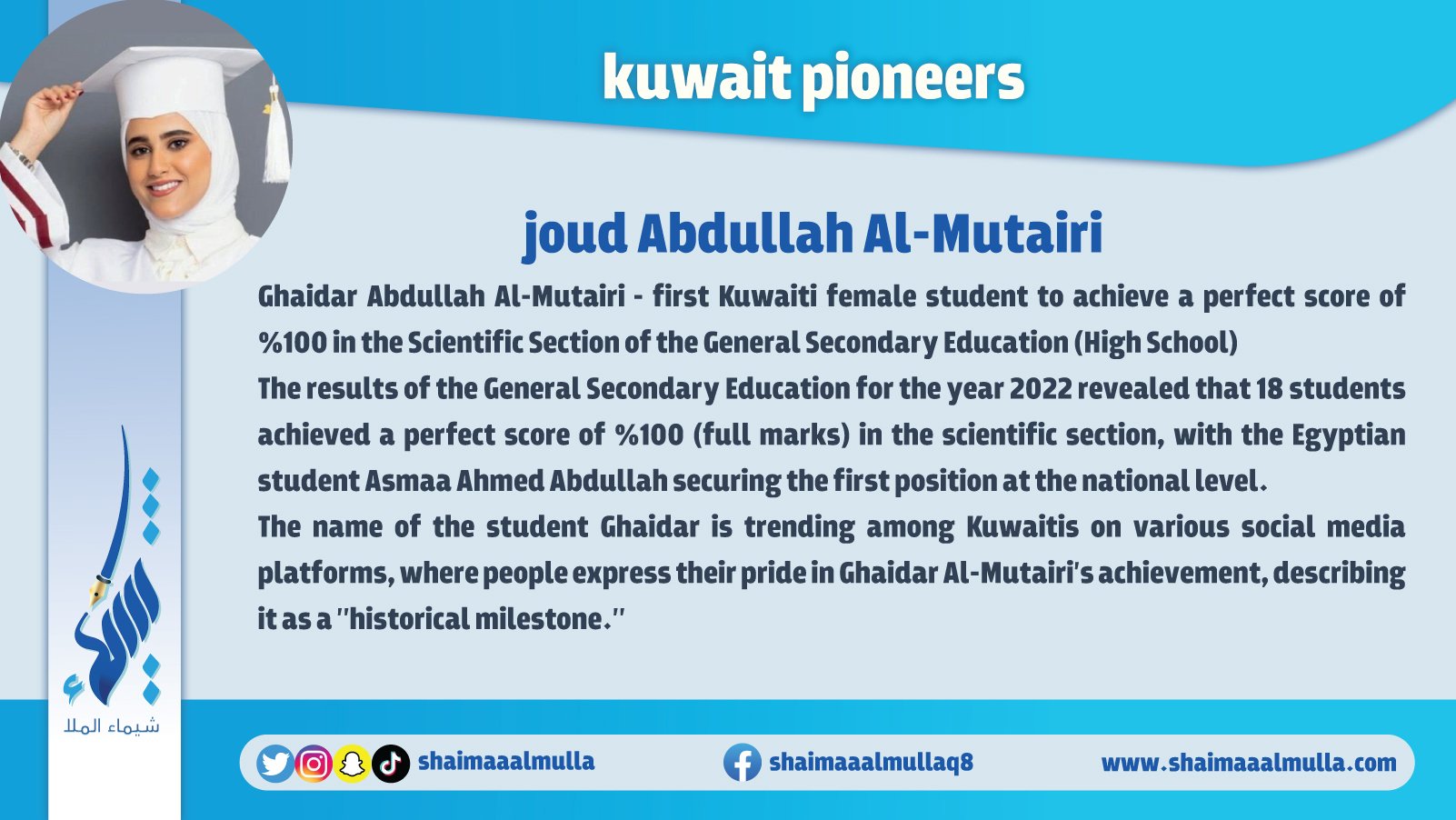 kuwait pioneers

joud Abdullah Al-Mutairi

Ghaidar Abdullah Al-Mutairi - first Kuwaiti female student to achieve a perfect score of %100 in the Scientific Section of the General Secondary Education (High School)

The results of the General Secondary Education for the year 2022 revealed that 18 students achieved a perfect score of %100 (full marks) in the scientific section, with the Egyptian student Asmaa Ahmed Abdullah securing the first position at the national level.

The name of the student Ghaidar is trending among Kuwaitis on various social media platforms, where people express their pride in Ghaidar Al-Mutairi's achievement, describing it as a "historical milestone."

شيماء الملا

shaimaaalmulla

shaimaaalmullaq8

www.shaimaaalmulla.com